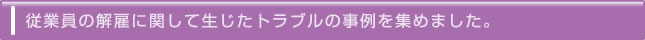 従業員の解雇に関して生じたトラブルの事例を集めました。